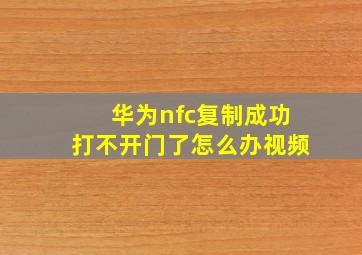 华为nfc复制成功
打不开门了怎么办视频